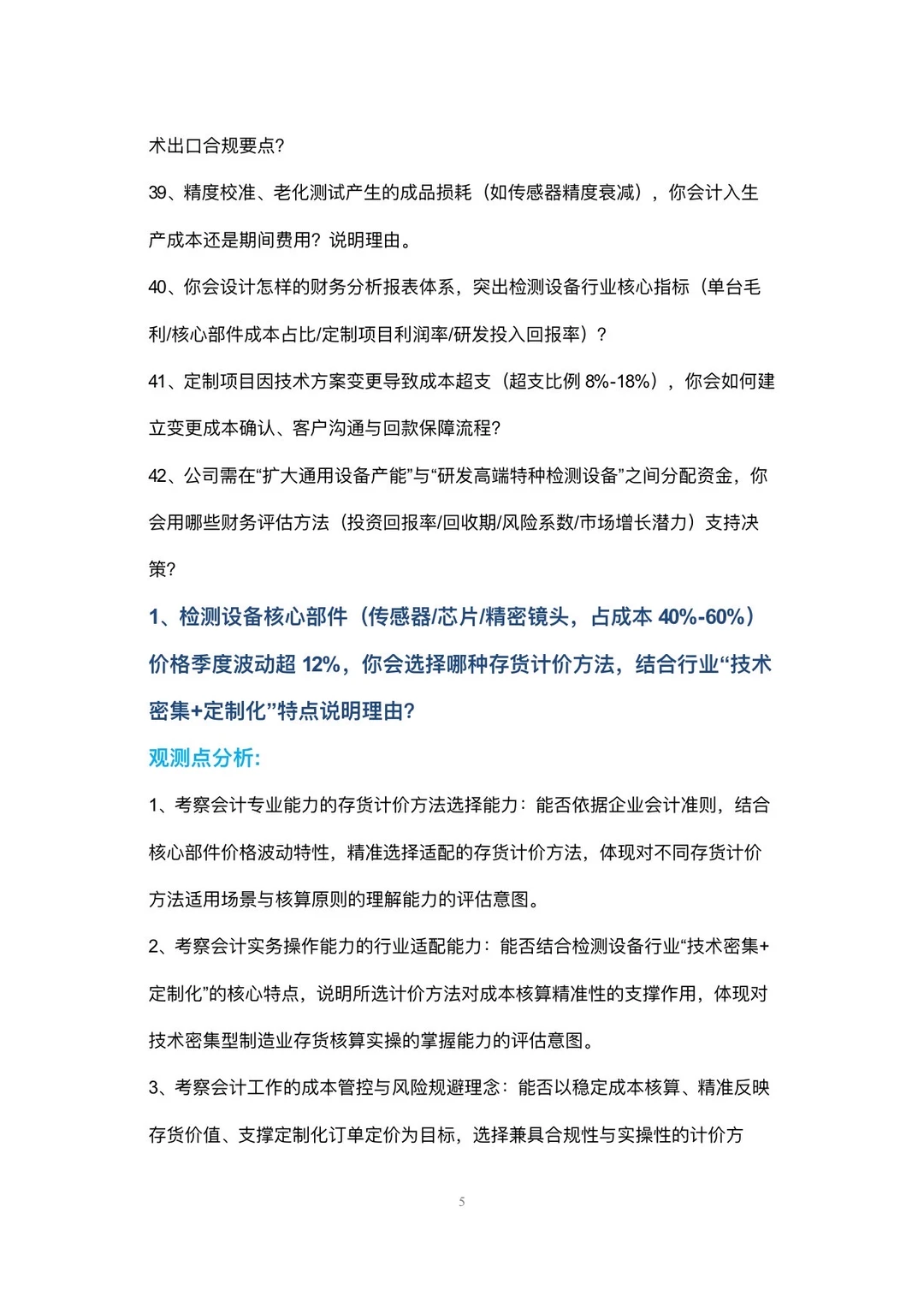 术出口合规要点?

39、精度校准、老化测试产生的成品损耗（如传感器精度衰减），你会计入生产成本还是期间费用？说明理由。

40、你会设计怎样的财务分析报表体系，突出检测设备行业核心指标（单台毛利/核心部件成本占比/定制项目利润率/研发投入回报率）？

41、定制项目因技术方案变更导致成本超支（超支比例 8%-18%），你会如何建立变更成本确认、客户沟通与回款保障流程?

42、公司需在“扩大通用设备产能”与“研发高端特种检测设备”之间分配资金，你会用哪些财务评估方法（投资回报率/回收期/风险系数/市场增长潜力）支持决策?

1、检测设备核心部件（传感器/芯片/精密镜头，占成本 40%-60%）价格季度波动超 12%，你会选择哪种存货计价方法，结合行业“技术密集+定制化”特点说明理由?

观测点分析:

1、考察会计专业能力的存货计价方法选择能力：能否依据企业会计准则，结合核心部件价格波动特性，精准选择适配的存货计价方法，体现对不同存货计价方法适用场景与核算原则的理解能力的评估意图。

2、考察会计实务操作能力的行业适配能力：能否结合检测设备行业“技术密集+定制化”的核心特点，说明所选计价方法对成本核算精准性的支撑作用，体现对技术密集型制造业存货核算实操的掌握能力的评估意图。

3、考察会计工作的成本管控与风险规避理念：能否以稳定成本核算、精准反映存货价值、支撑定制化订单定价为目标，选择兼具合规性与实操性的计价方

5